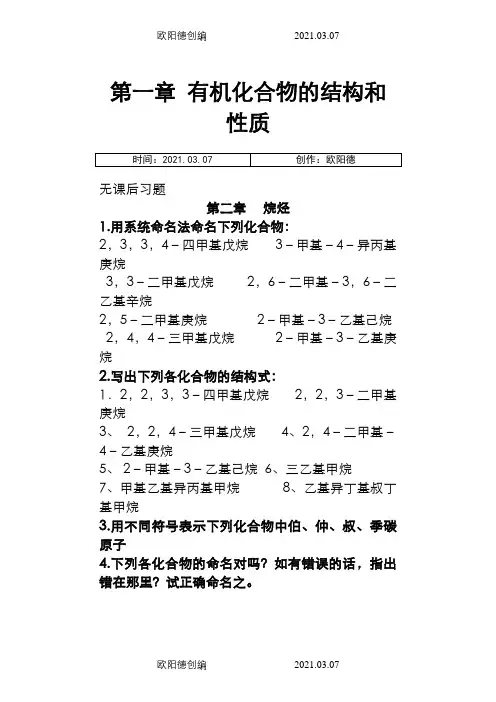 欧阳德创编 2021.03.07

第一章 有机化合物的结构和性质

| 时间：2021.03.07 | 创作：欧阳德 |
|---|---|

无课后习题

第二章 烷烃

1.用系统命名法命名下列化合物：

2，3，3，4－四甲基戊烷 3－甲基－4－异丙基庚烷

3，3－二甲基戊烷 2，6－二甲基－3，6－二乙基辛烷

2，5－二甲基庚烷 2－甲基－3－乙基己烷

2，4，4－三甲基戊烷 2－甲基－3－乙基庚烷

2.写出下列各化合物的结构式：

1．2，2，3，3－四甲基戊烷 2，2，3－二甲基庚烷

3、 2，2，4－三甲基戊烷 4、2，4－二甲基－4－乙基庚烷

5、 2－甲基－3－乙基己烷 6、三乙基甲烷

7、甲基乙基异丙基甲烷 8、乙基异丁基叔丁基甲烷

3.用不同符号表示下列化合物中伯、仲、叔、季碳原子

4.下列各化合物的命名对吗？如有错误的话，指出错在那里？试正确命名之。

欧阳德创编 2021.03.07